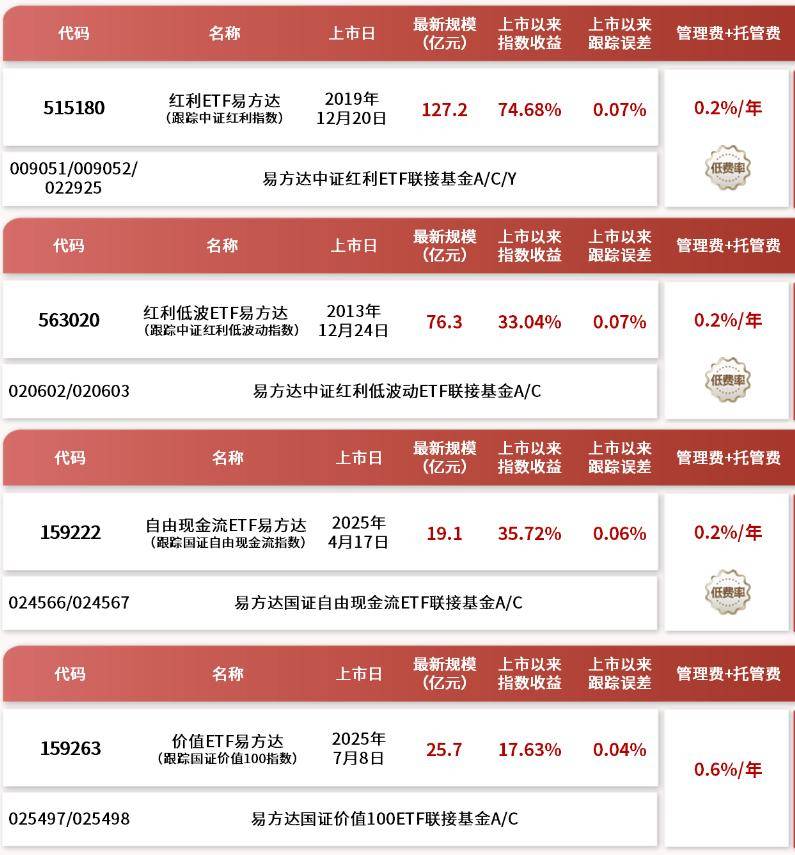 | 代码 | 名称 | 上市日 | 最新规模（亿元） | 上市以来指数收益 | 上市以来跟踪误差 | 管理费+托管费 |
|---|---|---|---|---|---|---|
| 515180 | 红利ETF易方达（跟踪中证红利指数） | 2019年12月20日 | 127.2 | 74.68% | 0.07% | 0.2%/年 低费率 |
| 009051/009052/022925 | 易方达中证红利ETF联接基金A/C/Y | | | | | |

| 代码 | 名称 | 上市日 | 最新规模（亿元） | 上市以来指数收益 | 上市以来跟踪误差 | 管理费+托管费 |
|---|---|---|---|---|---|---|
| 563020 | 红利低波ETF易方达（跟踪中证红利低波动指数） | 2013年12月24日 | 76.3 | 33.04% | 0.07% | 0.2%/年 低费率 |
| 020602/020603 | 易方达中证红利低波动ETF联接基金A/C | | | | | |

| 代码 | 名称 | 上市日 | 最新规模（亿元） | 上市以来指数收益 | 上市以来跟踪误差 | 管理费+托管费 |
|---|---|---|---|---|---|---|
| 159222 | 自由现金流ETF易方达（跟踪国证自由现金流指数） | 2025年4月17日 | 19.1 | 35.72% | 0.06% | 0.2%/年 低费率 |
| 024566/024567 | 易方达国证自由现金流ETF联接基金A/C | | | | | |

| 代码 | 名称 | 上市日 | 最新规模（亿元） | 上市以来指数收益 | 上市以来跟踪误差 | 管理费+托管费 |
|---|---|---|---|---|---|---|
| 159263 | 价值ETF易方达（跟踪国证价值100指数） | 2025年7月8日 | 25.7 | 17.63% | 0.04% | 0.6%/年 |
| 025497/025498 | 易方达国证价值100ETF联接基金A/C | | | | | |